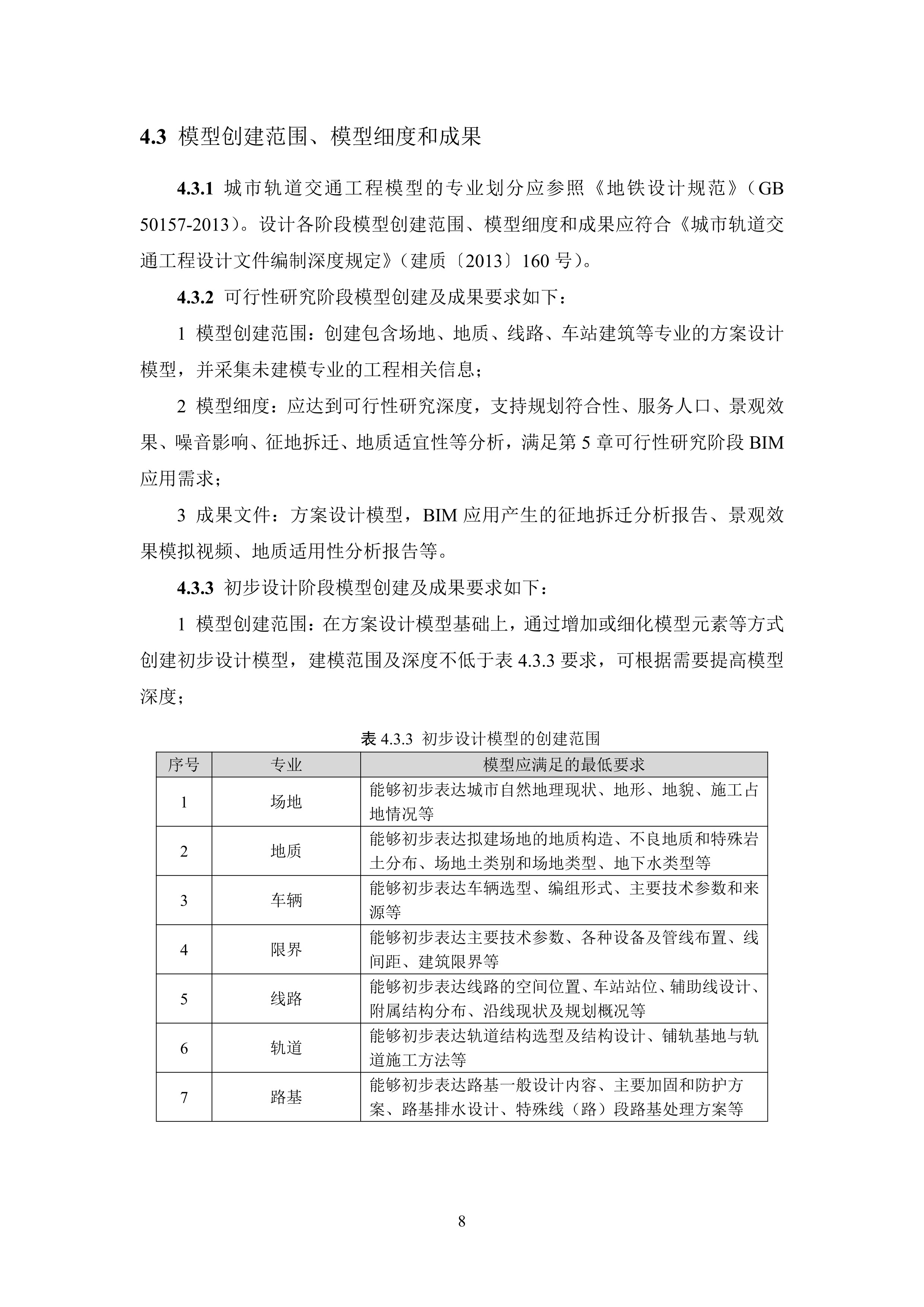 4.3 模型创建范围、模型细度和成果

4.3.1 城市轨道交通工程模型的专业划分应参照《地铁设计规范》（GB 50157-2013）。设计各阶段模型创建范围、模型细度和成果应符合《城市轨道交通工程设计文件编制深度规定》（建质〔2013〕160 号）。

4.3.2 可行性研究阶段模型创建及成果要求如下：

1 模型创建范围：创建包含场地、地质、线路、车站建筑等专业的方案设计模型，并采集未建模专业的工程相关信息；

2 模型细度：应达到可行性研究深度，支持规划符合性、服务人口、景观效果、噪音影响、征地拆迁、地质适宜性等分析，满足第 5 章可行性研究阶段 BIM 应用需求；

3 成果文件：方案设计模型，BIM 应用产生的征地拆迁分析报告、景观效果模拟视频、地质适用性分析报告等。

4.3.3 初步设计阶段模型创建及成果要求如下：

1 模型创建范围：在方案设计模型基础上，通过增加或细化模型元素等方式创建初步设计模型，建模范围及深度不低于表 4.3.3 要求，可根据需要提高模型深度；

表 4.3.3 初步设计模型的创建范围

| 序号 | 专业 | 模型应满足的最低要求 |
|---|---|---|
| 1 | 场地 | 能够初步表达城市自然地理现状、地形、地貌、施工占地情况等 |
| 2 | 地质 | 能够初步表达拟建场地的地质构造、不良地质和特殊岩土分布、场地土类别和场地类型、地下水类型等 |
| 3 | 车辆 | 能够初步表达车辆选型、编组形式、主要技术参数和来源等 |
| 4 | 限界 | 能够初步表达主要技术参数、各种设备及管线布置、线间距、建筑限界等 |
| 5 | 线路 | 能够初步表达线路的空间位置、车站站位、辅助线设计、附属结构分布、沿线现状及规划概况等 |
| 6 | 轨道 | 能够初步表达轨道结构选型及结构设计、铺轨基地与轨道施工方法等 |
| 7 | 路基 | 能够初步表达路基一般设计内容、主要加固和防护方案、路基排水设计、特殊线（路）段路基处理方案等 |

8